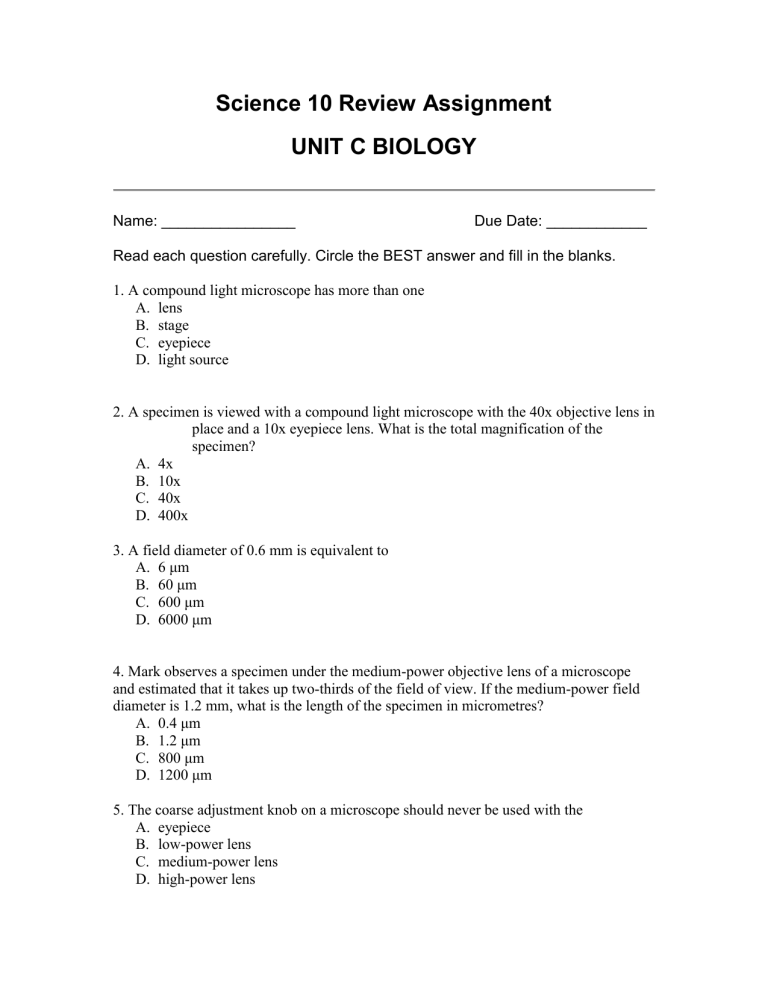 Science 10 Review Assignment

UNIT C BIOLOGY

Name: ____ Due Date: ____

Read each question carefully. Circle the BEST answer and fill in the blanks.

1. A compound light microscope has more than one
A. lens
B. stage
C. eyepiece
D. light source

2. A specimen is viewed with a compound light microscope with the 40x objective lens in place and a 10x eyepiece lens. What is the total magnification of the specimen?
A. 4x
B. 10x
C. 40x
D. 400x

3. A field diameter of 0.6 mm is equivalent to
A. 6 μm
B. 60 μm
C. 600 μm
D. 6000 μm

4. Mark observes a specimen under the medium-power objective lens of a microscope and estimated that it takes up two-thirds of the field of view. If the medium-power field diameter is 1.2 mm, what is the length of the specimen in micrometres?
A. 0.4 μm
B. 1.2 μm
C. 800 μm
D. 1200 μm

5. The coarse adjustment knob on a microscope should never be used with the
A. eyepiece
B. low-power lens
C. medium-power lens
D. high-power lens